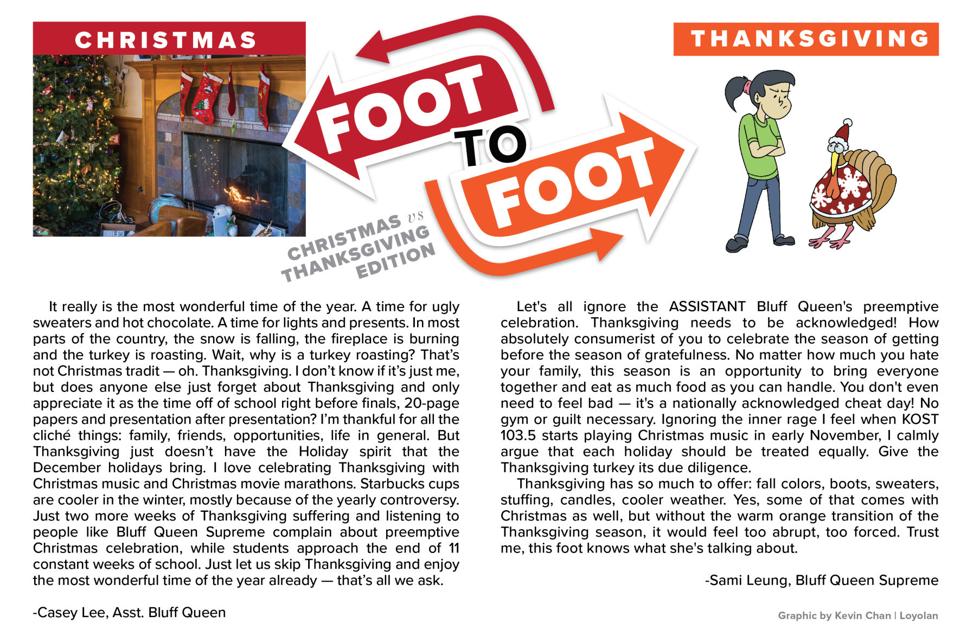 CHRISTMAS

FOOT TO FOOT

CHRISTMAS vs THANKSGIVING EDITION

THANKSGIVING

It really is the most wonderful time of the year. A time for ugly sweaters and hot chocolate. A time for lights and presents. In most parts of the country, the snow is falling, the fireplace is burning and the turkey is roasting. Wait, why is a turkey roasting? That's not Christmas tradit — oh. Thanksgiving. I don't know if it's just me, but does anyone else just forget about Thanksgiving and only appreciate it as the time off of school right before finals, 20-page papers and presentation after presentation? I'm thankful for all the cliché things: family, friends, opportunities, life in general. But Thanksgiving just doesn't have the Holiday spirit that the December holidays bring. I love celebrating Thanksgiving with Christmas music and Christmas movie marathons. Starbucks cups are cooler in the winter, mostly because of the yearly controversy. Just two more weeks of Thanksgiving suffering and listening to people like Bluff Queen Supreme complain about preemptive Christmas celebration, while students approach the end of 11 constant weeks of school. Just let us skip Thanksgiving and enjoy the most wonderful time of the year already — that's all we ask.

-Casey Lee, Asst. Bluff Queen

Let's all ignore the ASSISTANT Bluff Queen's preemptive celebration. Thanksgiving needs to be acknowledged! How absolutely consumerist of you to celebrate the season of getting before the season of gratefulness. No matter how much you hate your family, this season is an opportunity to bring everyone together and eat as much food as you can handle. You don't even need to feel bad — it's a nationally acknowledged cheat day! No gym or guilt necessary. Ignoring the inner rage I feel when KOST 103.5 starts playing Christmas music in early November, I calmly argue that each holiday should be treated equally. Give the Thanksgiving turkey its due diligence.

Thanksgiving has so much to offer: fall colors, boots, sweaters, stuffing, candles, cooler weather. Yes, some of that comes with Christmas as well, but without the warm orange transition of the Thanksgiving season, it would feel too abrupt, too forced. Trust me, this foot knows what she's talking about.

-Sami Leung, Bluff Queen Supreme

Graphic by Kevin Chan | Loyolan